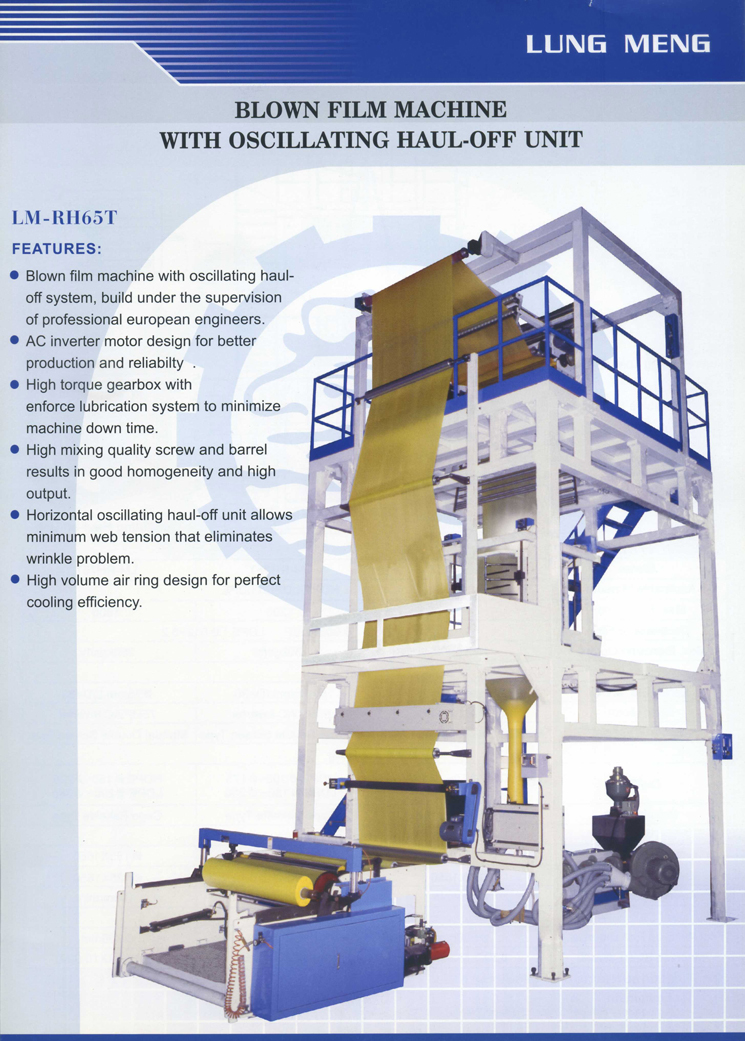 LUNG MENG

BLOWN FILM MACHINE
WITH OSCILLATING HAUL-OFF UNIT

LM-RH65T

FEATURES:

● Blown film machine with oscillating haul-off system, build under the supervision of professional european engineers.
● AC inverter motor design for better production and reliabilty .
● High torque gearbox with enforce lubrication system to minimize machine down time.
● High mixing quality screw and barrel results in good homogeneity and high output.
● Horizontal oscillating haul-off unit allows minimum web tension that eliminates wrinkle problem.
● High volume air ring design for perfect cooling efficiency.